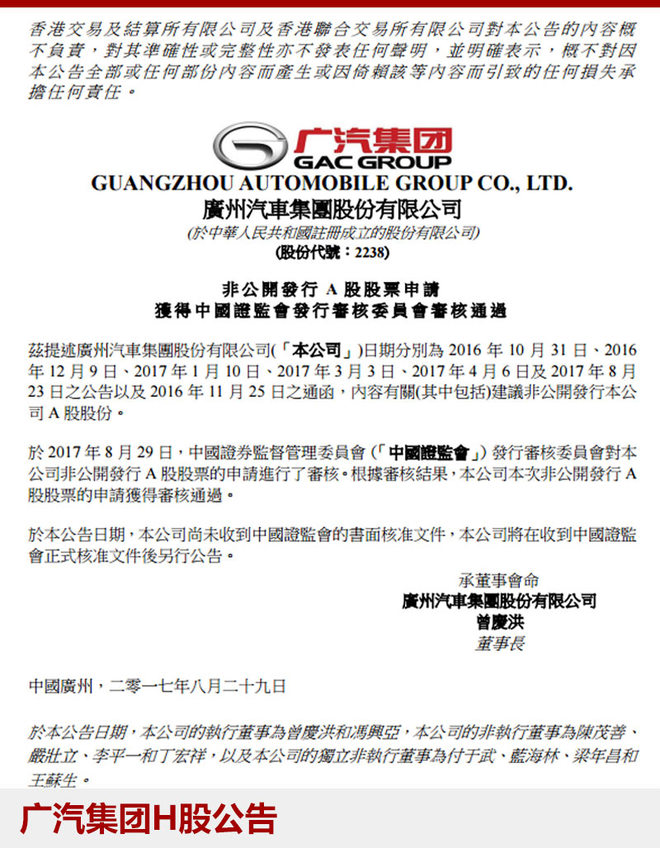 香港交易及結算所有限公司及香港聯合交易所有限公司對本公告的內容概不負責，對其準確性或完整性亦不發表任何聲明，並明確表示，概不對因本公告全部或任何部份內容而產生或因倚賴該等內容而引致的任何損失承擔任何責任。

广汽集团
GAC GROUP
GUANGZHOU AUTOMOBILE GROUP CO., LTD.
廣州汽車集團股份有限公司
(於中華人民共和國註冊成立的股份有限公司)
(股份代號：2238)

非公開發行 A 股股票申請
獲得中國證監會發行審核委員會審核通過

茲提述廣州汽車集團股份有限公司(「本公司」)日期分別為 2016 年 10 月 31 日、2016 年 12 月 9 日、2017 年 1 月 10 日、2017 年 3 月 3 日、2017 年 4 月 6 日及 2017 年 8 月 23 日之公告以及 2016 年 11 月 25 日之通函，內容有關(其中包括)建議非公開發行本公司 A 股股份。

於 2017 年 8 月 29 日，中國證券監督管理委員會 (「中國證監會」) 發行審核委員會對本公司非公開發行 A 股股票的申請進行了審核。根據審核結果，本公司本次非公開發行 A 股股票的申請獲得審核通過。

於本公告日期，本公司尚未收到中國證監會的書面核准文件，本公司將在收到中國證監會正式核准文件後另行公告。

承董事會命
廣州汽車集團股份有限公司
曾慶洪
董事長

中國廣州，二零一七年八月二十九日

於本公告日期，本公司的執行董事為曾慶洪和馮興亞，本公司的非執行董事為陳茂善、嚴壯立、李平一和丁宏祥，以及本公司的獨立非執行董事為付于武、藍海林、梁年昌和王蘇生。

广汽集团H股公告